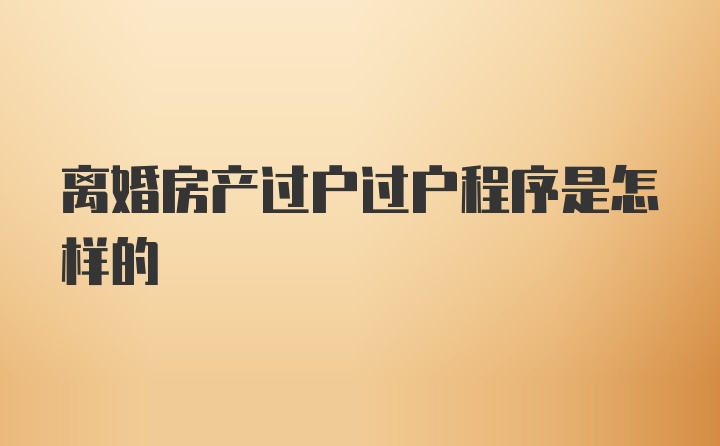 离婚房产过户过户程序是怎样的